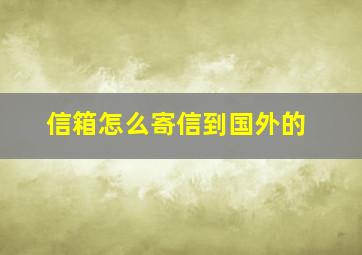 信箱怎么寄信到国外的